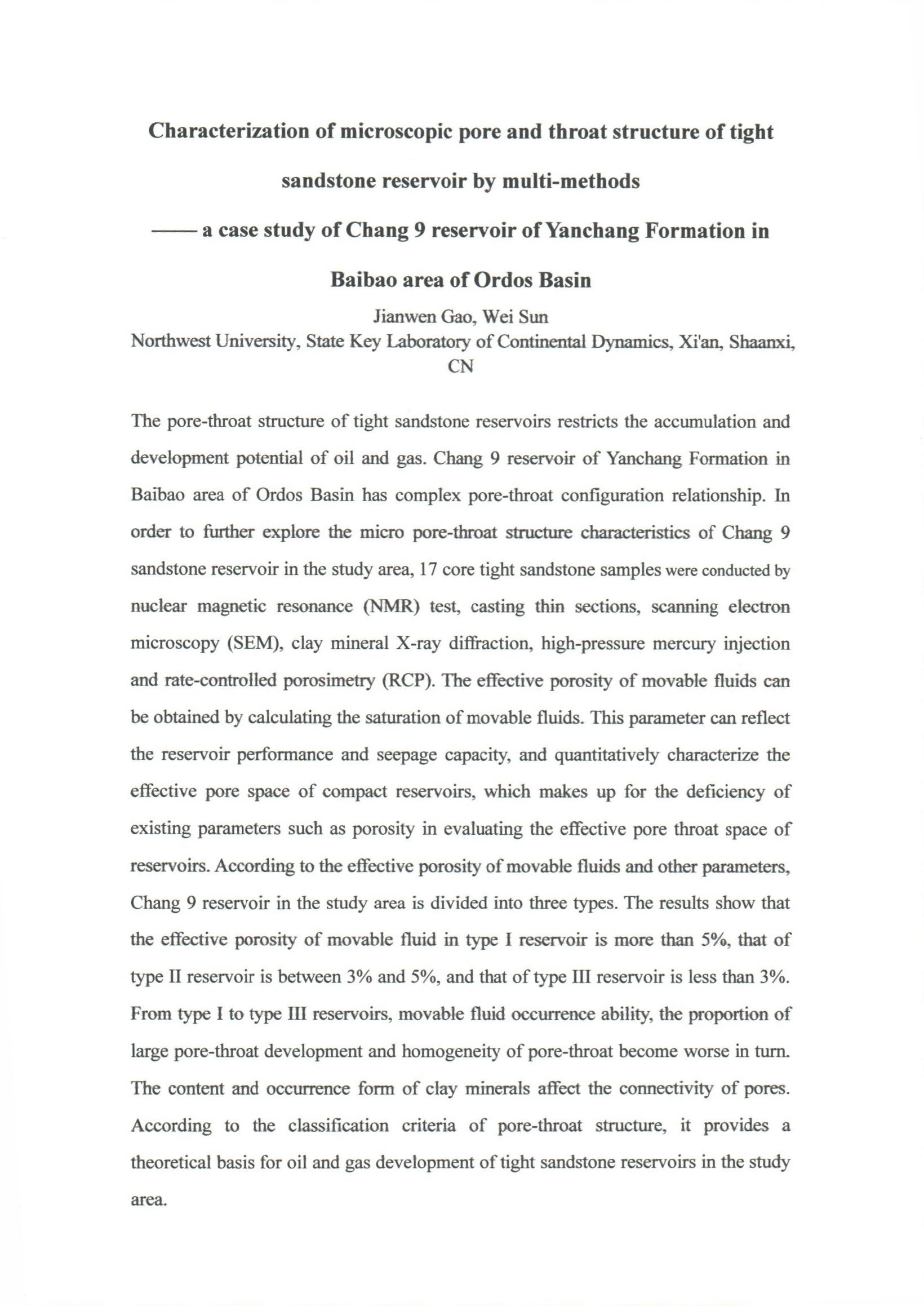 Characterization of microscopic pore and throat structure of tight sandstone reservoir by multi-methods

—— a case study of Chang 9 reservoir of Yanchang Formation in Baibao area of Ordos Basin

Jianwen Gao, Wei Sun
Northwest University, State Key Laboratory of Continental Dynamics, Xi'an, Shaanxi, CN

The pore-throat structure of tight sandstone reservoirs restricts the accumulation and development potential of oil and gas. Chang 9 reservoir of Yanchang Formation in Baibao area of Ordos Basin has complex pore-throat configuration relationship. In order to further explore the micro pore-throat structure characteristics of Chang 9 sandstone reservoir in the study area, 17 core tight sandstone samples were conducted by nuclear magnetic resonance (NMR) test, casting thin sections, scanning electron microscopy (SEM), clay mineral X-ray diffraction, high-pressure mercury injection and rate-controlled porosimetry (RCP). The effective porosity of movable fluids can be obtained by calculating the saturation of movable fluids. This parameter can reflect the reservoir performance and seepage capacity, and quantitatively characterize the effective pore space of compact reservoirs, which makes up for the deficiency of existing parameters such as porosity in evaluating the effective pore throat space of reservoirs. According to the effective porosity of movable fluids and other parameters, Chang 9 reservoir in the study area is divided into three types. The results show that the effective porosity of movable fluid in type I reservoir is more than 5%, that of type II reservoir is between 3% and 5%, and that of type III reservoir is less than 3%. From type I to type III reservoirs, movable fluid occurrence ability, the proportion of large pore-throat development and homogeneity of pore-throat become worse in turn. The content and occurrence form of clay minerals affect the connectivity of pores. According to the classification criteria of pore-throat structure, it provides a theoretical basis for oil and gas development of tight sandstone reservoirs in the study area.